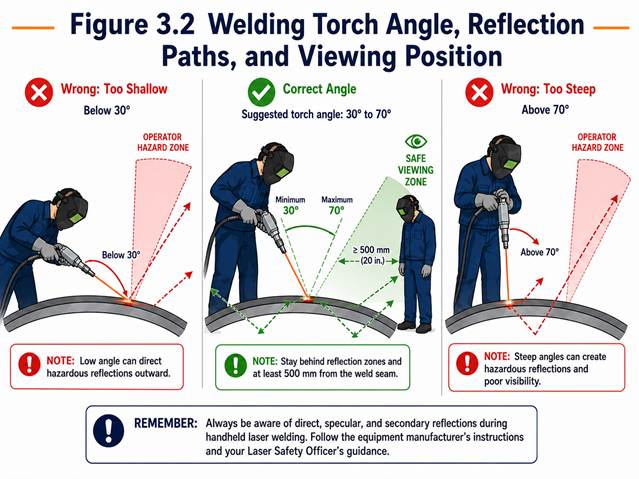 Figure 3.2 Welding Torch Angle, Reflection Paths, and Viewing Position

Wrong: Too Shallow
Below 30°

OPERATOR HAZARD ZONE

Below 30°

NOTE: Low angle can direct hazardous reflections outward.

Correct Angle
Suggested torch angle: 30° to 70°

SAFE VIEWING ZONE

Minimum 30°

Maximum 70°

≥ 500 mm (20 in.)

NOTE: Stay behind reflection zones and at least 500 mm from the weld seam.

Wrong: Too Steep
Above 70°

OPERATOR HAZARD ZONE

Above 70°

NOTE: Steep angles can create hazardous reflections and poor visibility.

REMEMBER: Always be aware of direct, specular, and secondary reflections during handheld laser welding. Follow the equipment manufacturer's instructions and your Laser Safety Officer's guidance.